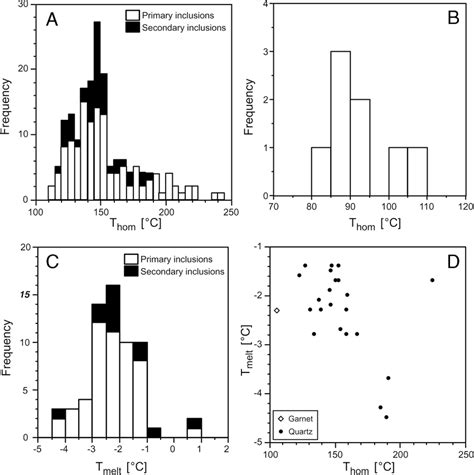 A

Primary inclusions
Secondary inclusions

Frequency

30
20
10
0

100
150
200
250

$T_{hom}$ [°C]

B

Frequency

4
3
2
1
0

70
80
90
100
110
120

$T_{hom}$ [°C]

C

Primary inclusions
Secondary inclusions

Frequency

20
15
10
5
0

-5
-4
-3
-2
-1
0
1
2

$T_{melt}$ [°C]

D

$T_{melt}$ [°C]

-1
-2
-3
-4
-5

Garnet
Quartz

100
150
200
250

$T_{hom}$ [°C]